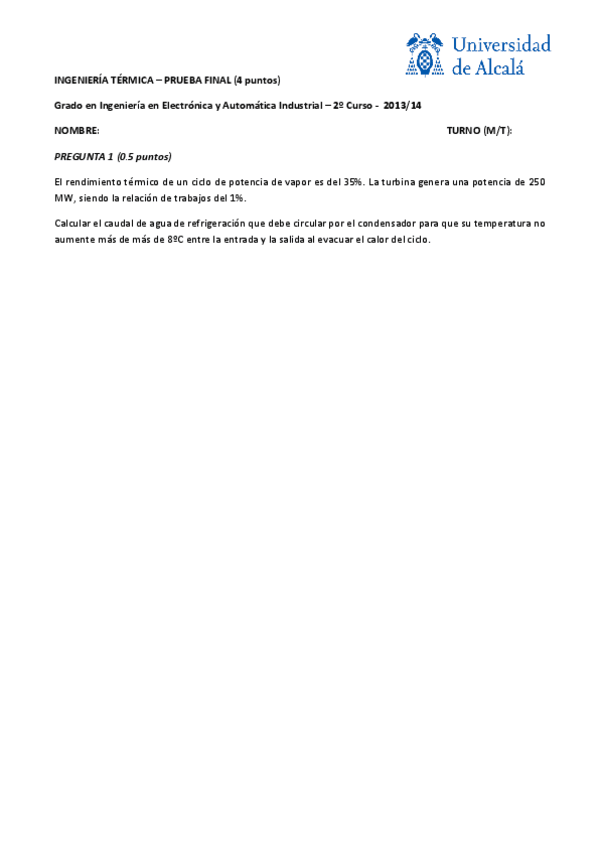 Universidad
de Alcalá

INGENIERÍA TÉRMICA – PRUEBA FINAL (4 puntos)

Grado en Ingeniería en Electrónica y Automática Industrial – 2º Curso - 2013/14

NOMBRE: TURNO (M/T):

PREGUNTA 1 (0.5 puntos)

El rendimiento térmico de un ciclo de potencia de vapor es del 35%. La turbina genera una potencia de 250 MW, siendo la relación de trabajos del 1%.

Calcular el caudal de agua de refrigeración que debe circular por el condensador para que su temperatura no aumente más de más de 8ºC entre la entrada y la salida al evacuar el calor del ciclo.